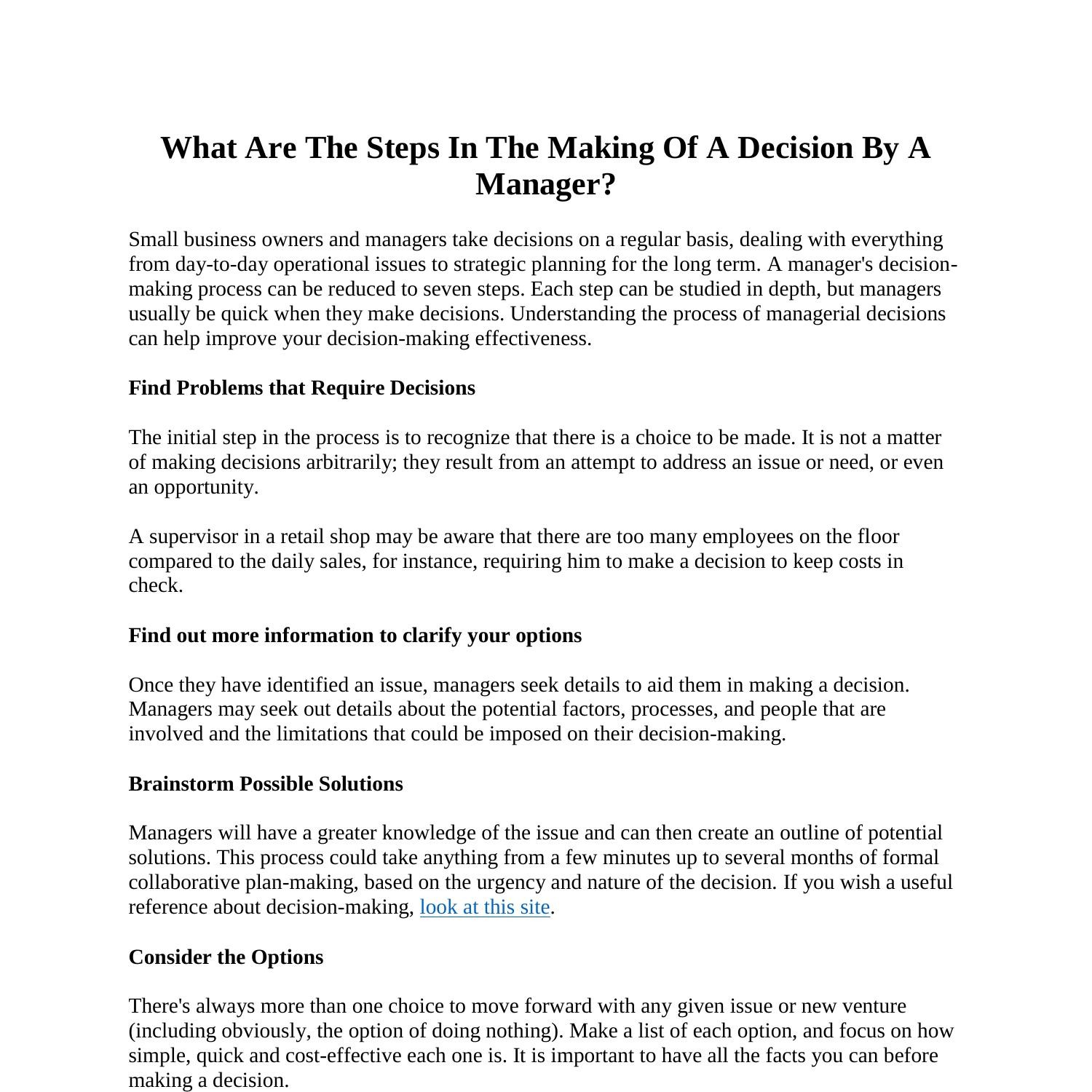 What Are The Steps In The Making Of A Decision By A Manager?

Small business owners and managers take decisions on a regular basis, dealing with everything from day-to-day operational issues to strategic planning for the long term. A manager's decision-making process can be reduced to seven steps. Each step can be studied in depth, but managers usually be quick when they make decisions. Understanding the process of managerial decisions can help improve your decision-making effectiveness.

Find Problems that Require Decisions

The initial step in the process is to recognize that there is a choice to be made. It is not a matter of making decisions arbitrarily; they result from an attempt to address an issue or need, or even an opportunity.

A supervisor in a retail shop may be aware that there are too many employees on the floor compared to the daily sales, for instance, requiring him to make a decision to keep costs in check.

Find out more information to clarify your options

Once they have identified an issue, managers seek details to aid them in making a decision. Managers may seek out details about the potential factors, processes, and people that are involved and the limitations that could be imposed on their decision-making.

Brainstorm Possible Solutions

Managers will have a greater knowledge of the issue and can then create an outline of potential solutions. This process could take anything from a few minutes up to several months of formal collaborative plan-making, based on the urgency and nature of the decision. If you wish a useful reference about decision-making, look at this site.

Consider the Options

There's always more than one choice to move forward with any given issue or new venture (including obviously, the option of doing nothing). Make a list of each option, and focus on how simple, quick and cost-effective each one is. It is important to have all the facts you can before making a decision.